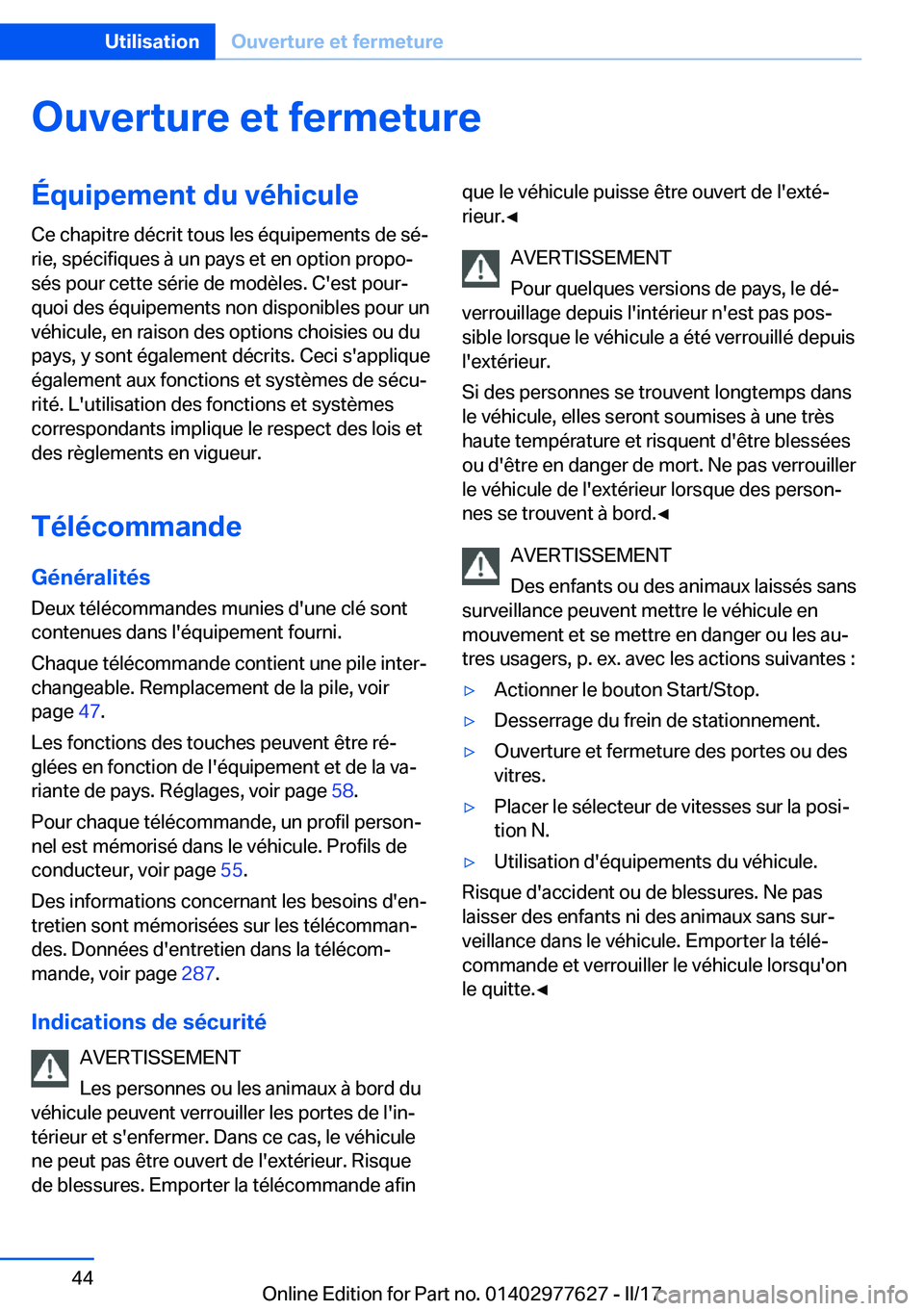 Utilisation Ouverture et fermeture

Ouverture et fermeture

Équipement du véhicule

Ce chapitre décrit tous les équipements de série, spécifiques à un pays et en option proposés pour cette série de modèles. C'est pourquoi des équipements non disponibles pour un véhicule, en raison des options choisies ou du pays, y sont également décrits. Ceci s'applique également aux fonctions et systèmes de sécurité. L'utilisation des fonctions et systèmes correspondants implique le respect des lois et des règlements en vigueur.

Télécommande

Généralités

Deux télécommandes munies d'une clé sont contenues dans l'équipement fourni.

Chaque télécommande contient une pile interchangeable. Remplacement de la pile, voir page 47.

Les fonctions des touches peuvent être réglées en fonction de l'équipement et de la variante de pays. Réglages, voir page 58.

Pour chaque télécommande, un profil personnel est mémorisé dans le véhicule. Profils de conducteur, voir page 55.

Des informations concernant les besoins d'entretien sont mémorisées sur les télécommandes. Données d'entretien dans la télécommande, voir page 287.

Indications de sécurité

AVERTISSEMENT

Les personnes ou les animaux à bord du véhicule peuvent verrouiller les portes de l'intérieur et s'enfermer. Dans ce cas, le véhicule ne peut pas être ouvert de l'extérieur. Risque de blessures. Emporter la télécommande afin que le véhicule puisse être ouvert de l'extérieur.◄

AVERTISSEMENT

Pour quelques versions de pays, le déverrouillage depuis l'intérieur n'est pas possible lorsque le véhicule a été verrouillé depuis l'extérieur.

Si des personnes se trouvent longtemps dans le véhicule, elles seront soumises à une très haute température et risquent d'être blessées ou d'être en danger de mort. Ne pas verrouiller le véhicule de l'extérieur lorsque des personnes se trouvent à bord.◄

AVERTISSEMENT

Des enfants ou des animaux laissés sans surveillance peuvent mettre le véhicule en mouvement et se mettre en danger ou les autres usagers, p. ex. avec les actions suivantes :

▷ Actionner le bouton Start/Stop.

▷ Desserrage du frein de stationnement.

▷ Ouverture et fermeture des portes ou des vitres.

▷ Placer le sélecteur de vitesses sur la position N.

▷ Utilisation d'équipements du véhicule.

Risque d'accident ou de blessures. Ne pas laisser des enfants ni des animaux sans surveillance dans le véhicule. Emporter la télécommande et verrouiller le véhicule lorsqu'on le quitte.◄

44

Online Edition for Part no. 01402977627 - II/17 carmanualsonline.info